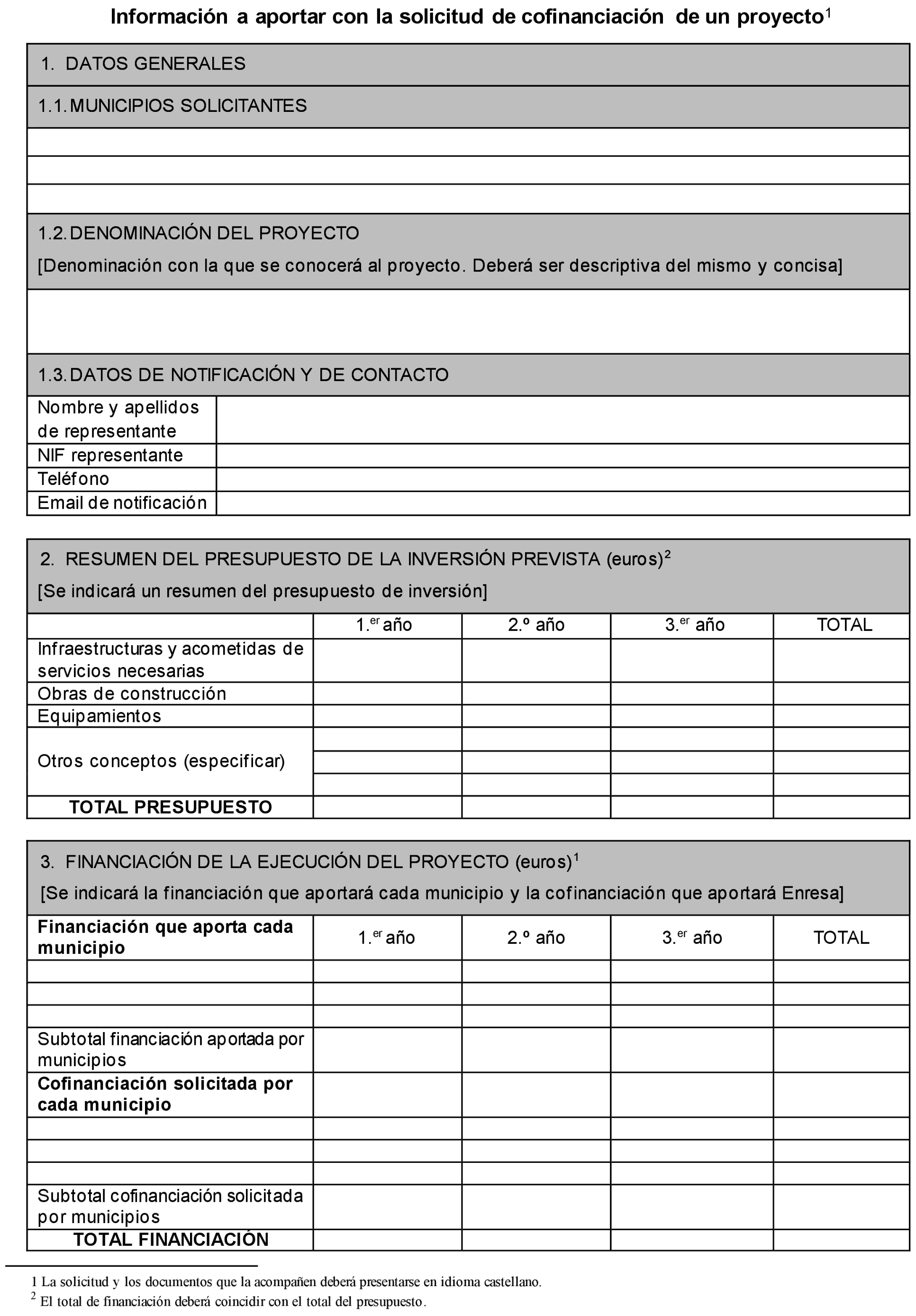 Información a aportar con la solicitud de cofinanciación de un proyecto$^1$

1. DATOS GENERALES

1.1. MUNICIPIOS SOLICITANTES

1.2. DENOMINACIÓN DEL PROYECTO

[Denominación con la que se conocerá al proyecto. Deberá ser descriptiva del mismo y concisa]

1.3. DATOS DE NOTIFICACIÓN Y DE CONTACTO

| Nombre y apellidos de representante | |
|---|---|
| NIF representante | |
| Teléfono | |
| Email de notificación | |

2. RESUMEN DEL PRESUPUESTO DE LA INVERSIÓN PREVISTA (euros)$^2$

[Se indicará un resumen del presupuesto de inversión]

| | 1.$^{er}$ año | 2.º año | 3.$^{er}$ año | TOTAL |
|---|---|---|---|---|
| Infraestructuras y acometidas de servicios necesarias | | | | |
| Obras de construcción | | | | |
| Equipamientos | | | | |
| Otros conceptos (especificar) | | | | |
| | | | | |
| | | | | |
| TOTAL PRESUPUESTO | | | | |

3. FINANCIACIÓN DE LA EJECUCIÓN DEL PROYECTO (euros)$^1$

[Se indicará la financiación que aportará cada municipio y la cofinanciación que aportará Enresa]

| Financiación que aporta cada municipio | 1.$^{er}$ año | 2.º año | 3.$^{er}$ año | TOTAL |
|---|---|---|---|---|
| | | | | |
| | | | | |
| | | | | |
| Subtotal financiación aportada por municipios | | | | |
| Cofinanciación solicitada por cada municipio | | | | |
| | | | | |
| | | | | |
| | | | | |
| Subtotal cofinanciación solicitada por municipios | | | | |
| TOTAL FINANCIACIÓN | | | | |

1 La solicitud y los documentos que la acompañen deberá presentarse en idioma castellano.
$^2$ El total de financiación deberá coincidir con el total del presupuesto.